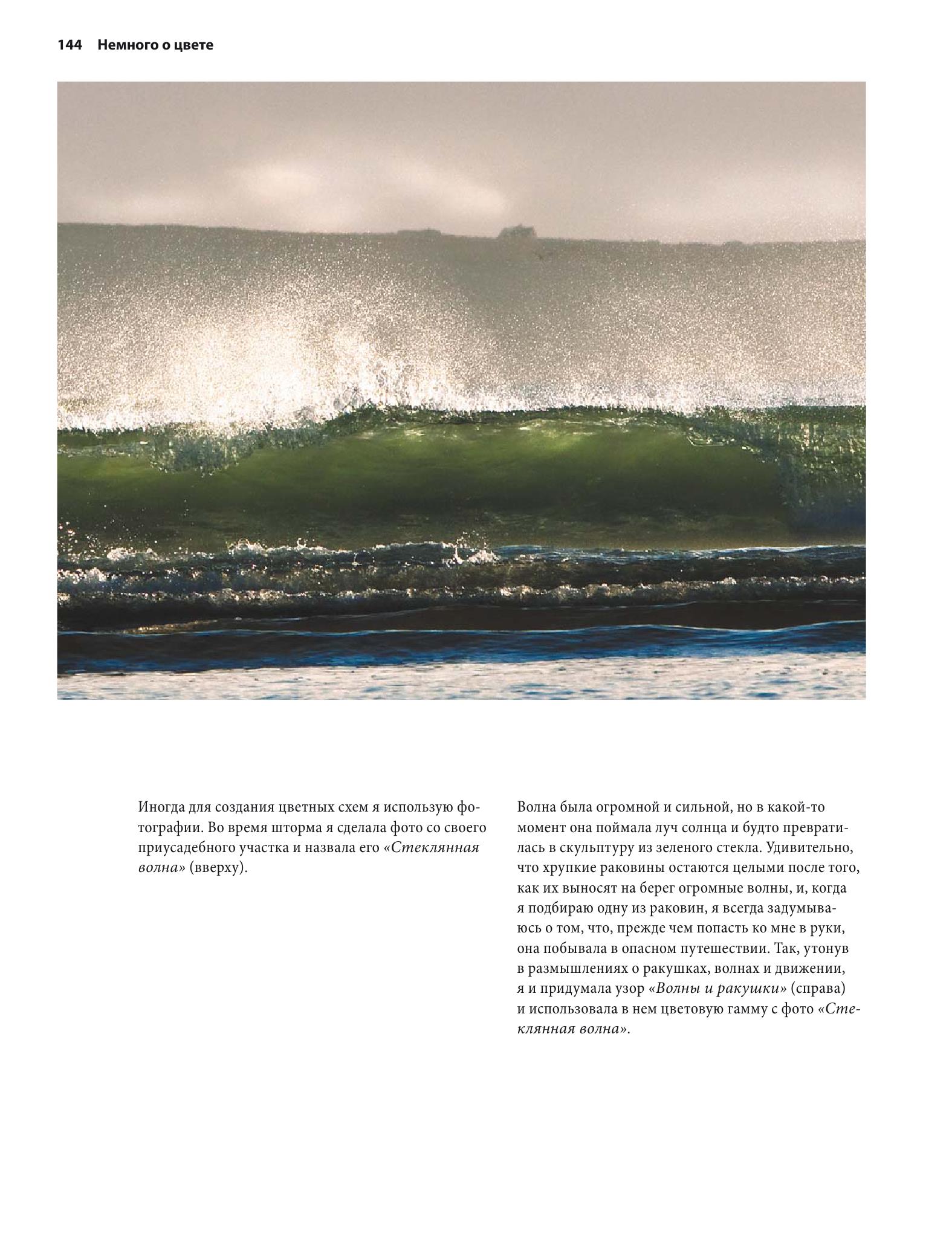 144 Немного о цвете

Иногда для создания цветных схем я использую фотографии. Во время шторма я сделала фото со своего приусадебного участка и назвала его «Стеклянная волна» (вверху).

Волна была огромной и сильной, но в какой-то момент она поймала луч солнца и будто превратилась в скульптуру из зеленого стекла. Удивительно, что хрупкие раковины остаются целыми после того, как их выносят на берег огромные волны, и, когда я подбираю одну из раковин, я всегда задумываюсь о том, что, прежде чем попасть ко мне в руки, она побывала в опасном путешествии. Так, утонув в размышлениях о ракушках, волнах и движении, я и придумала узор «Волны и ракушки» (справа) и использовала в нем цветовую гамму с фото «Стеклянная волна».